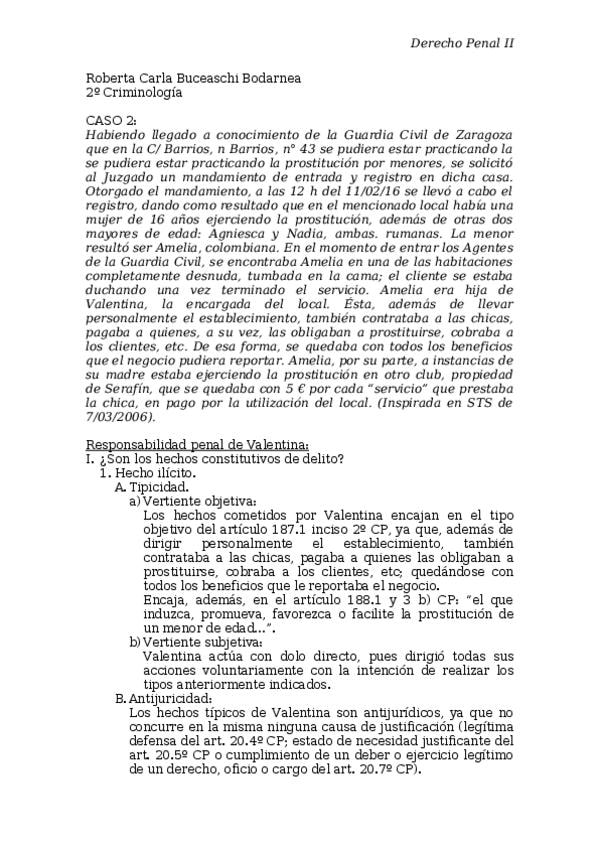 Derecho Penal II

Roberta Carla Buceaschi Bodarnea
2º Criminología

CASO 2:
Habiendo llegado a conocimiento de la Guardia Civil de Zaragoza que en la C/ Barrios, n Barrios, nº 43 se pudiera estar practicando la se pudiera estar practicando la prostitución por menores, se solicitó al Juzgado un mandamiento de entrada y registro en dicha casa. Otorgado el mandamiento, a las 12 h del 11/02/16 se llevó a cabo el registro, dando como resultado que en el mencionado local había una mujer de 16 años ejerciendo la prostitución, además de otras dos mayores de edad: Agniesca y Nadia, ambas. rumanas. La menor resultó ser Amelia, colombiana. En el momento de entrar los Agentes de la Guardia Civil, se encontraba Amelia en una de las habitaciones completamente desnuda, tumbada en la cama; el cliente se estaba duchando una vez terminado el servicio. Amelia era hija de Valentina, la encargada del local. Ésta, además de llevar personalmente el establecimiento, también contrataba a las chicas, pagaba a quienes, a su vez, las obligaban a prostituirse, cobraba a los clientes, etc. De esa forma, se quedaba con todos los beneficios que el negocio pudiera reportar. Amelia, por su parte, a instancias de su madre estaba ejerciendo la prostitución en otro club, propiedad de Serafín, que se quedaba con 5 € por cada "servicio" que prestaba la chica, en pago por la utilización del local. (Inspirada en STS de 7/03/2006).

Responsabilidad penal de Valentina:
I. ¿Son los hechos constitutivos de delito?
1. Hecho ilícito.
A. Tipicidad.
a) Vertiente objetiva:
Los hechos cometidos por Valentina encajan en el tipo objetivo del artículo 187.1 inciso 2º CP, ya que, además de dirigir personalmente el establecimiento, también contrataba a las chicas, pagaba a quienes las obligaban a prostituirse, cobraba a los clientes, etc; quedándose con todos los beneficios que le reportaba el negocio.
Encaja, además, en el artículo 188.1 y 3 b) CP: "el que induzca, promueva, favorezca o facilite la prostitución de un menor de edad...".
b) Vertiente subjetiva:
Valentina actúa con dolo directo, pues dirigió todas sus acciones voluntariamente con la intención de realizar los tipos anteriormente indicados.
B. Antijuricidad:
Los hechos típicos de Valentina son antijurídicos, ya que no concurre en la misma ninguna causa de justificación (legítima defensa del art. 20.4º CP; estado de necesidad justificante del art. 20.5º CP o cumplimiento de un deber o ejercicio legítimo de un derecho, oficio o cargo del art. 20.7º CP).